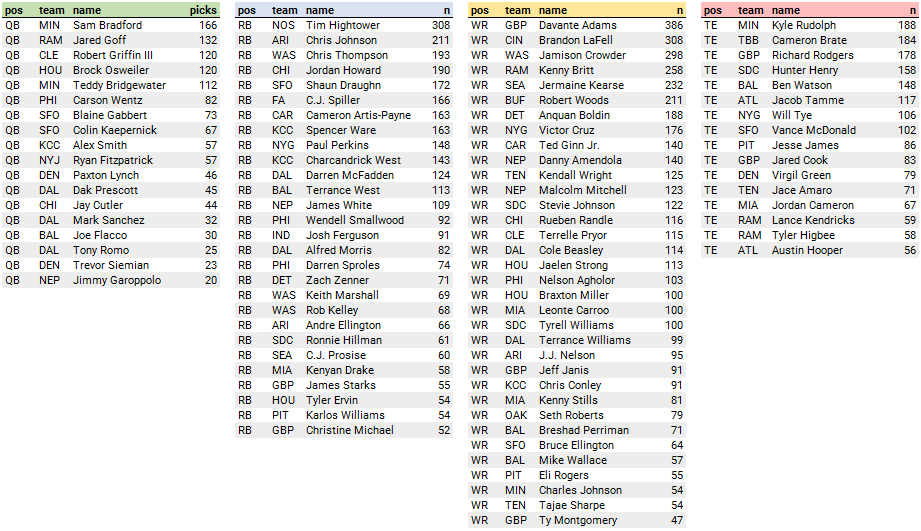 | pos | team | name | picks |
|---|---|---|---|
| QB | MIN | Sam Bradford | 166 |
| QB | RAM | Jared Goff | 132 |
| QB | CLE | Robert Griffin III | 120 |
| QB | HOU | Brock Osweiler | 120 |
| QB | MIN | Teddy Bridgewater | 112 |
| QB | PHI | Carson Wentz | 82 |
| QB | SFO | Blaine Gabbert | 73 |
| QB | SFO | Colin Kaepernick | 67 |
| QB | KCC | Alex Smith | 57 |
| QB | NYJ | Ryan Fitzpatrick | 57 |
| QB | DEN | Paxton Lynch | 46 |
| QB | DAL | Dak Prescott | 45 |
| QB | CHI | Jay Cutler | 44 |
| QB | DAL | Mark Sanchez | 32 |
| QB | BAL | Joe Flacco | 30 |
| QB | DAL | Tony Romo | 25 |
| QB | DEN | Trevor Siemian | 23 |
| QB | NEP | Jimmy Garoppolo | 20 |

| pos | team | name | n |
|---|---|---|---|
| RB | NOS | Tim Hightower | 308 |
| RB | ARI | Chris Johnson | 211 |
| RB | WAS | Chris Thompson | 193 |
| RB | CHI | Jordan Howard | 190 |
| RB | SFO | Shaun Draughn | 172 |
| RB | FA | C.J. Spiller | 166 |
| RB | CAR | Cameron Artis-Payne | 163 |
| RB | KCC | Spencer Ware | 163 |
| RB | NYG | Paul Perkins | 148 |
| RB | KCC | Charcandrick West | 143 |
| RB | DAL | Darren McFadden | 124 |
| RB | BAL | Terrance West | 113 |
| RB | NEP | James White | 109 |
| RB | PHI | Wendell Smallwood | 92 |
| RB | IND | Josh Ferguson | 91 |
| RB | DAL | Alfred Morris | 82 |
| RB | PHI | Darren Sproles | 74 |
| RB | DET | Zach Zenner | 71 |
| RB | WAS | Keith Marshall | 69 |
| RB | WAS | Rob Kelley | 68 |
| RB | ARI | Andre Ellington | 66 |
| RB | SDC | Ronnie Hillman | 61 |
| RB | SEA | C.J. Prosise | 60 |
| RB | MIA | Kenyan Drake | 58 |
| RB | GBP | James Starks | 55 |
| RB | HOU | Tyler Ervin | 54 |
| RB | PIT | Karlos Williams | 54 |
| RB | GBP | Christine Michael | 52 |

| pos | team | name | n |
|---|---|---|---|
| WR | GBP | Davante Adams | 386 |
| WR | CIN | Brandon LaFell | 308 |
| WR | WAS | Jamison Crowder | 298 |
| WR | RAM | Kenny Britt | 258 |
| WR | SEA | Jermaine Kearse | 232 |
| WR | BUF | Robert Woods | 211 |
| WR | DET | Anquan Boldin | 188 |
| WR | NYG | Victor Cruz | 176 |
| WR | CAR | Ted Ginn Jr. | 140 |
| WR | NEP | Danny Amendola | 140 |
| WR | TEN | Kendall Wright | 125 |
| WR | NEP | Malcolm Mitchell | 123 |
| WR | SDC | Stevie Johnson | 122 |
| WR | CHI | Rueben Randle | 116 |
| WR | CLE | Terrelle Pryor | 115 |
| WR | DAL | Cole Beasley | 114 |
| WR | HOU | Jaelen Strong | 113 |
| WR | PHI | Nelson Agholor | 103 |
| WR | HOU | Braxton Miller | 100 |
| WR | MIA | Leonte Carroo | 100 |
| WR | SDC | Tyrell Williams | 100 |
| WR | DAL | Terrance Williams | 99 |
| WR | ARI | J.J. Nelson | 95 |
| WR | GBP | Jeff Janis | 91 |
| WR | KCC | Chris Conley | 91 |
| WR | MIA | Kenny Stills | 81 |
| WR | OAK | Seth Roberts | 79 |
| WR | BAL | Breshad Perriman | 71 |
| WR | SFO | Bruce Ellington | 64 |
| WR | BAL | Mike Wallace | 57 |
| WR | PIT | Eli Rogers | 55 |
| WR | MIN | Charles Johnson | 54 |
| WR | TEN | Tajae Sharpe | 54 |
| WR | GBP | Ty Montgomery | 47 |

| pos | team | name | n |
|---|---|---|---|
| TE | MIN | Kyle Rudolph | 188 |
| TE | TBB | Cameron Brate | 184 |
| TE | GBP | Richard Rodgers | 178 |
| TE | SDC | Hunter Henry | 158 |
| TE | BAL | Ben Watson | 148 |
| TE | ATL | Jacob Tamme | 117 |
| TE | NYG | Will Tye | 106 |
| TE | SFO | Vance McDonald | 102 |
| TE | PIT | Jesse James | 86 |
| TE | GBP | Jared Cook | 83 |
| TE | DEN | Virgil Green | 79 |
| TE | TEN | Jace Amaro | 71 |
| TE | MIA | Jordan Cameron | 67 |
| TE | RAM | Lance Kendricks | 59 |
| TE | RAM | Tyler Higbee | 58 |
| TE | ATL | Austin Hooper | 56 |